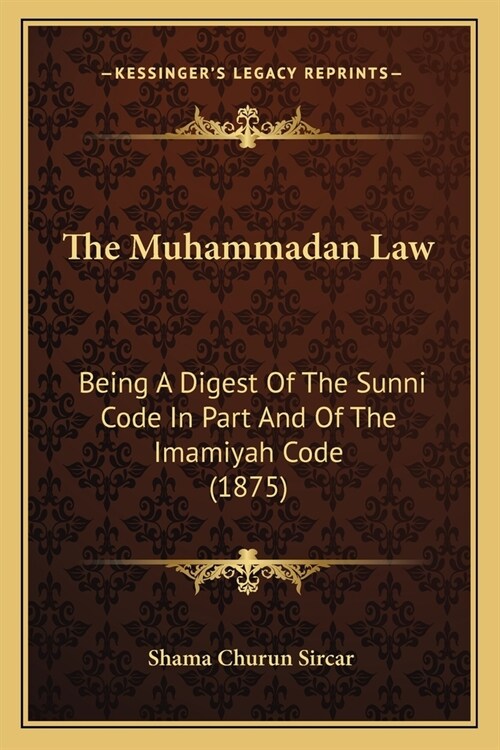 —KESSINGER'S LEGACY REPRINTS—

The Muhammadan Law

Being A Digest Of The Sunni Code In Part And Of The Imamiyah Code (1875)

Shama Churun Sircar